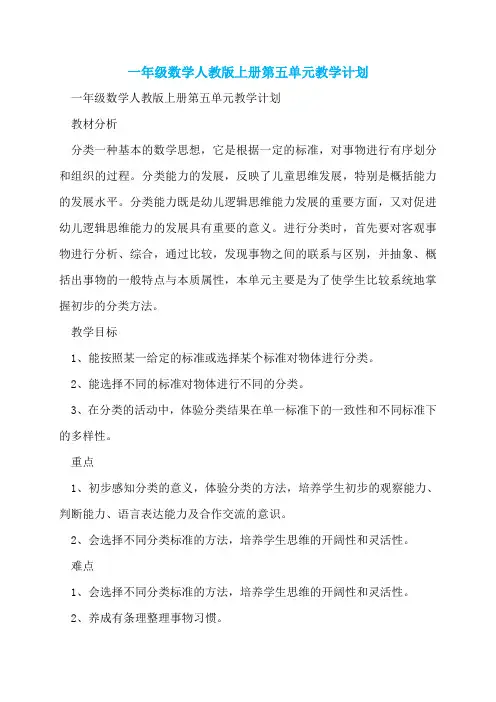 一年级数学人教版上册第五单元教学计划

一年级数学人教版上册第五单元教学计划

教材分析

分类一种基本的数学思想，它是根据一定的标准，对事物进行有序划分和组织的过程。分类能力的发展，反映了儿童思维发展，特别是概括能力的发展水平。分类能力既是幼儿逻辑思维能力发展的重要方面，又对促进幼儿逻辑思维能力的发展具有重要的意义。进行分类时，首先要对客观事物进行分析、综合，通过比较，发现事物之间的联系与区别，并抽象、概括出事物的一般特点与本质属性，本单元主要是为了使学生比较系统地掌握初步的分类方法。

教学目标

1、能按照某一给定的标准或选择某个标准对物体进行分类。

2、能选择不同的标准对物体进行不同的分类。

3、在分类的活动中，体验分类结果在单一标准下的一致性和不同标准下的多样性。

重点

1、初步感知分类的意义，体验分类的方法，培养学生初步的观察能力、判断能力、语言表达能力及合作交流的意识。

2、会选择不同分类标准的方法，培养学生思维的开阔性和灵活性。

难点

1、会选择不同分类标准的方法，培养学生思维的开阔性和灵活性。

2、养成有条理整理事物习惯。